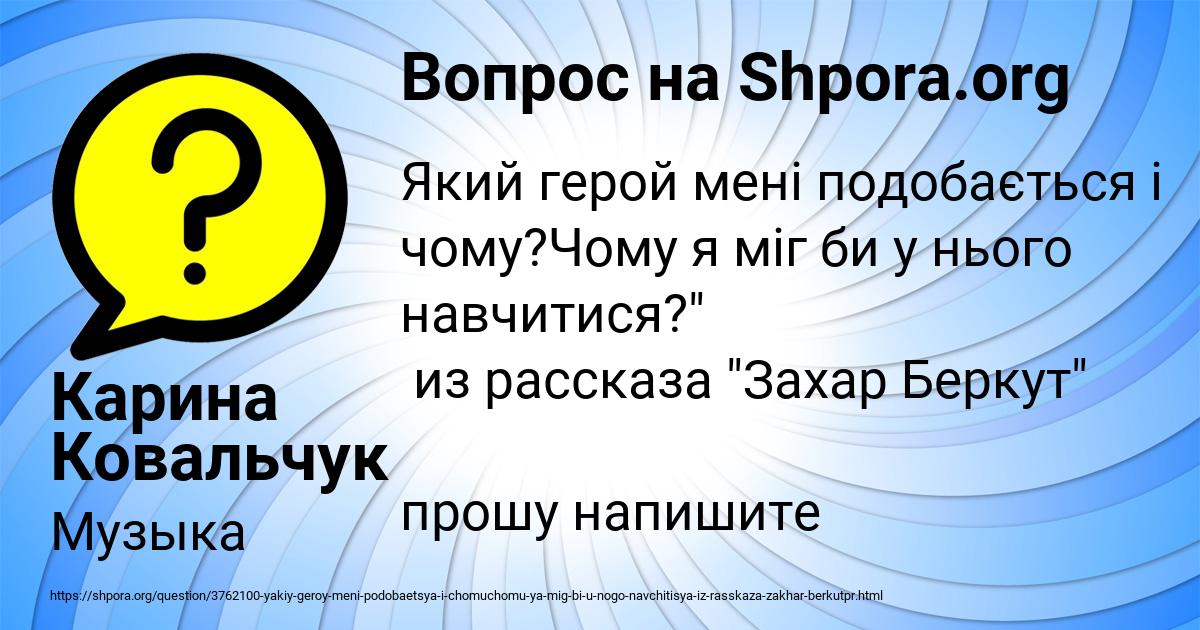 Вопрос на Shpora.org

Який герой мені подобається і чому?Чому я міг би у нього навчитися?"
из рассказа "Захар Беркут"

прошу напишите

Карина Ковальчук

Музыка

https://shpora.org/question/3762100-yakiy-geroy-meni-podobaetsya-i-chomuchomu-ya-mig-bi-u-nogo-navchitisya-iz-rasskaza-zakhar-berkutpr.html